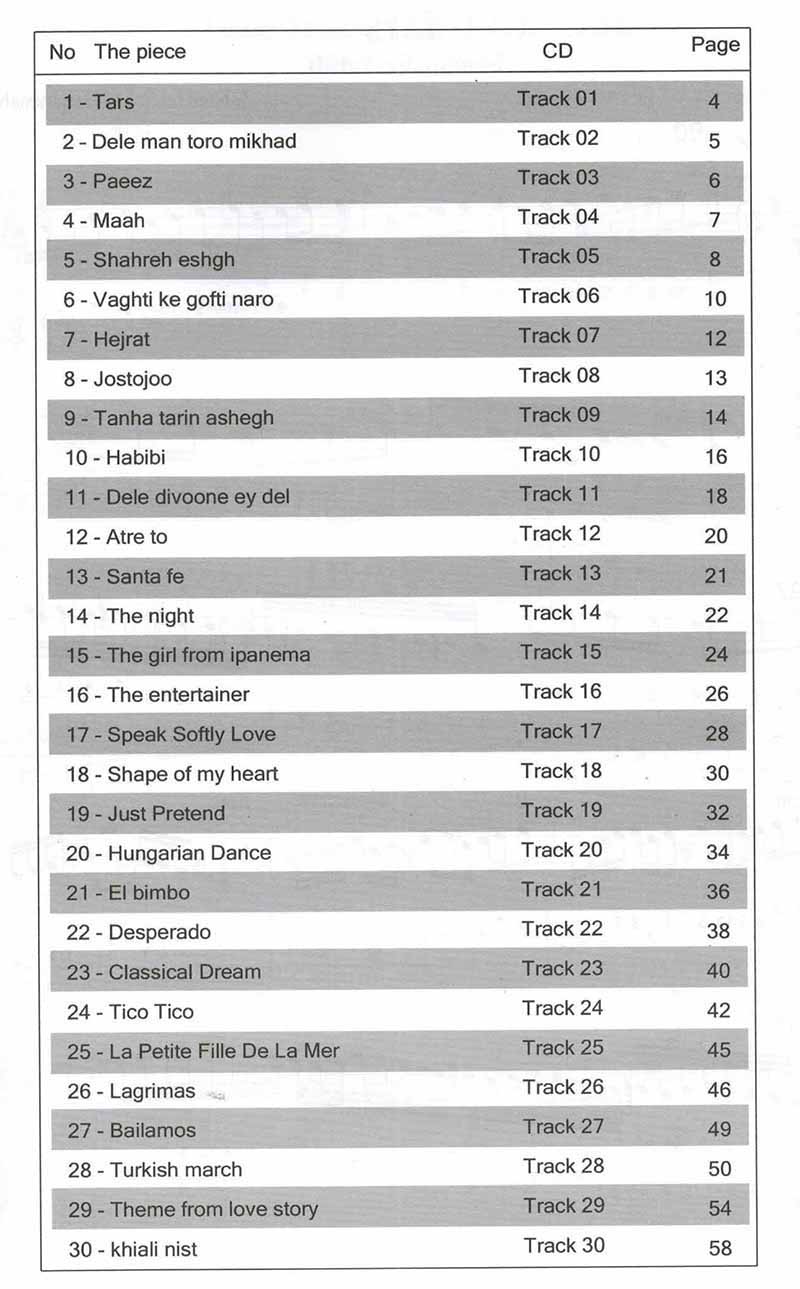 | No The piece | CD | Page |
|---|---|---|
| 1 - Tars | Track 01 | 4 |
| 2 - Dele man toro mikhad | Track 02 | 5 |
| 3 - Paeez | Track 03 | 6 |
| 4 - Maah | Track 04 | 7 |
| 5 - Shahreh eshgh | Track 05 | 8 |
| 6 - Vaghti ke gofti naro | Track 06 | 10 |
| 7 - Hejrat | Track 07 | 12 |
| 8 - Jostojoo | Track 08 | 13 |
| 9 - Tanha tarin ashegh | Track 09 | 14 |
| 10 - Habibi | Track 10 | 16 |
| 11 - Dele divoone ey del | Track 11 | 18 |
| 12 - Atre to | Track 12 | 20 |
| 13 - Santa fe | Track 13 | 21 |
| 14 - The night | Track 14 | 22 |
| 15 - The girl from ipanema | Track 15 | 24 |
| 16 - The entertainer | Track 16 | 26 |
| 17 - Speak Softly Love | Track 17 | 28 |
| 18 - Shape of my heart | Track 18 | 30 |
| 19 - Just Pretend | Track 19 | 32 |
| 20 - Hungarian Dance | Track 20 | 34 |
| 21 - El bimbo | Track 21 | 36 |
| 22 - Desperado | Track 22 | 38 |
| 23 - Classical Dream | Track 23 | 40 |
| 24 - Tico Tico | Track 24 | 42 |
| 25 - La Petite Fille De La Mer | Track 25 | 45 |
| 26 - Lagrimas | Track 26 | 46 |
| 27 - Bailamos | Track 27 | 49 |
| 28 - Turkish march | Track 28 | 50 |
| 29 - Theme from love story | Track 29 | 54 |
| 30 - khiali nist | Track 30 | 58 |